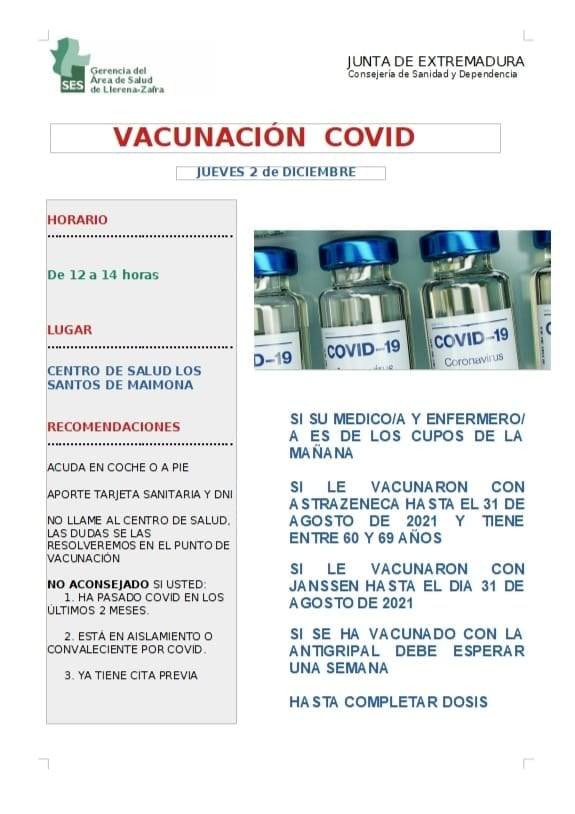 SES Gerencia del Área de Salud de Llerena-Zafra

JUNTA DE EXTREMADURA
Consejería de Sanidad y Dependencia

VACUNACIÓN COVID

JUEVES 2 de DICIEMBRE

HORARIO

De 12 a 14 horas

LUGAR

CENTRO DE SALUD LOS SANTOS DE MAIMONA

RECOMENDACIONES

ACUDA EN COCHE O A PIE

APORTE TARJETA SANITARIA Y DNI

NO LLAME AL CENTRO DE SALUD, LAS DUDAS SE LAS RESOLVEREMOS EN EL PUNTO DE VACUNACIÓN

NO ACONSEJADO SI USTED:
1. HA PASADO COVID EN LOS ÚLTIMOS 2 MESES.

2. ESTÁ EN AISLAMIENTO O CONVALECIENTE POR COVID.

3. YA TIENE CITA PREVIA

D-19 COVID-19 COVID-19 Coronavirus

SI SU MEDICO/A Y ENFERMERO/A ES DE LOS CUPOS DE LA MAÑANA

SI LE VACUNARON CON ASTRAZENECA HASTA EL 31 DE AGOSTO DE 2021 Y TIENE ENTRE 60 Y 69 AÑOS

SI LE VACUNARON CON JANSSEN HASTA EL DIA 31 DE AGOSTO DE 2021

SI SE HA VACUNADO CON LA ANTIGRIPAL DEBE ESPERAR UNA SEMANA

HASTA COMPLETAR DOSIS